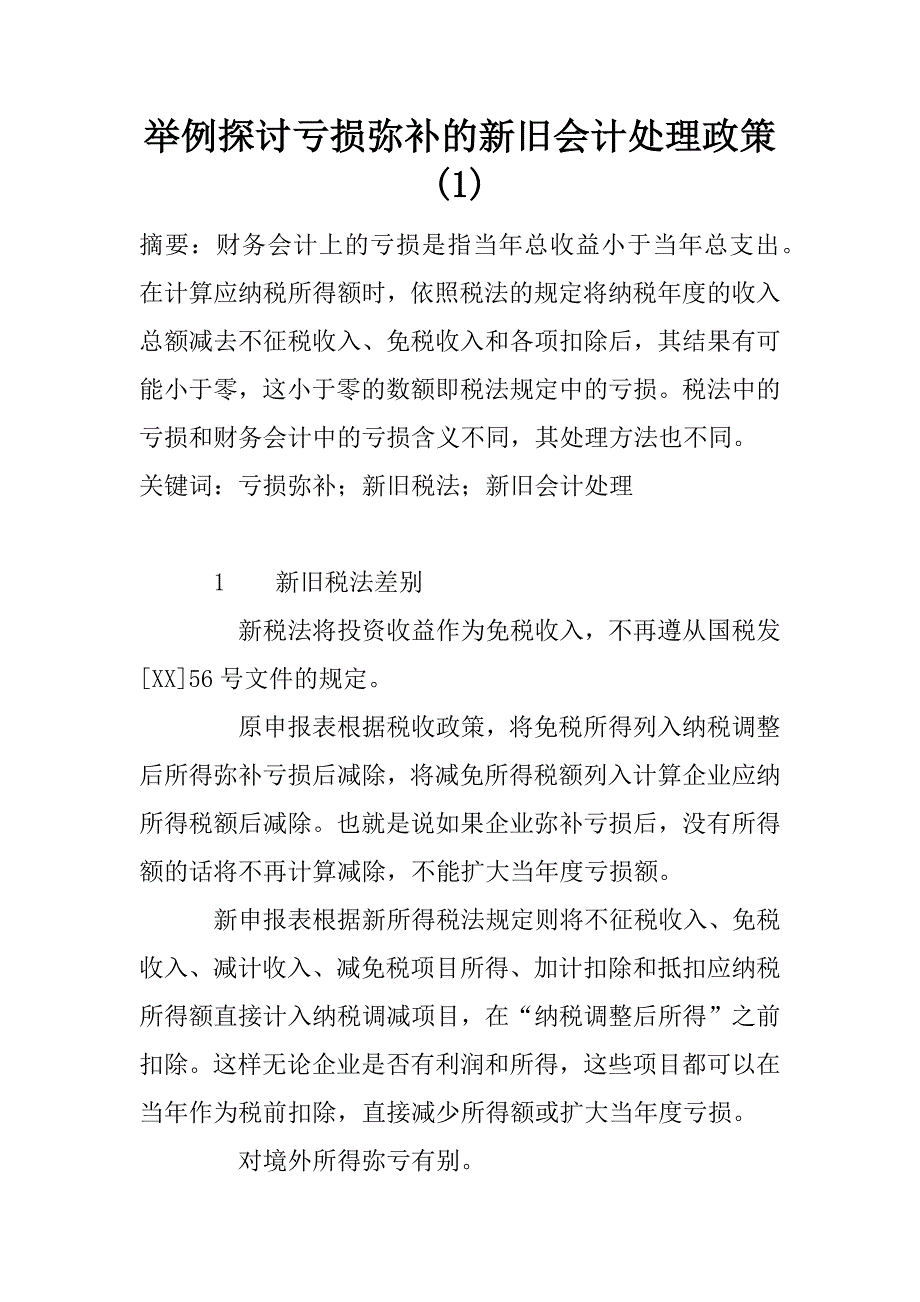 举例探讨亏损弥补的新旧会计处理政策（1）

摘要：财务会计上的亏损是指当年总收益小于当年总支出。在计算应纳税所得额时，依照税法的规定将纳税年度的收入总额减去不征税收入、免税收入和各项扣除后，其结果有可能小于零，这小于零的数额即税法规定中的亏损。税法中的亏损和财务会计中的亏损含义不同，其处理方法也不同。

关键词：亏损弥补；新旧税法；新旧会计处理

1　新旧税法差别

新税法将投资收益作为免税收入，不再遵从国税发[XX]56号文件的规定。

原申报表根据税收政策，将免税所得列入纳税调整后所得弥补亏损后减除，将减免所得税额列入计算企业应纳所得税额后减除。也就是说如果企业弥补亏损后，没有所得额的话将不再计算减除，不能扩大当年度亏损额。

新申报表根据新所得税法规定则将不征税收入、免税收入、减计收入、减免税项目所得、加计扣除和抵扣应纳税所得额直接计入纳税调减项目，在“纳税调整后所得”之前扣除。这样无论企业是否有利润和所得，这些项目都可以在当年作为税前扣除，直接减少所得额或扩大当年度亏损。

对境外所得弥亏有别。